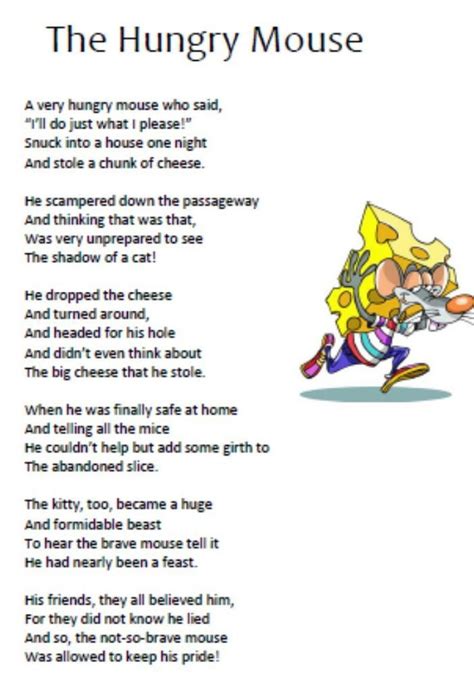 The Hungry Mouse

A very hungry mouse who said,
"I'll do just what I please!"
Snuck into a house one night
And stole a chunk of cheese.

He scampered down the passageway
And thinking that was that,
Was very unprepared to see
The shadow of a cat!

He dropped the cheese
And turned around,
And headed for his hole
And didn't even think about
The big cheese that he stole.

When he was finally safe at home
And telling all the mice
He couldn't help but add some girth to
The abandoned slice.

The kitty, too, became a huge
And formidable beast
To hear the brave mouse tell it
He had nearly been a feast.

His friends, they all believed him,
For they did not know he lied
And so, the not-so-brave mouse
Was allowed to keep his pride!